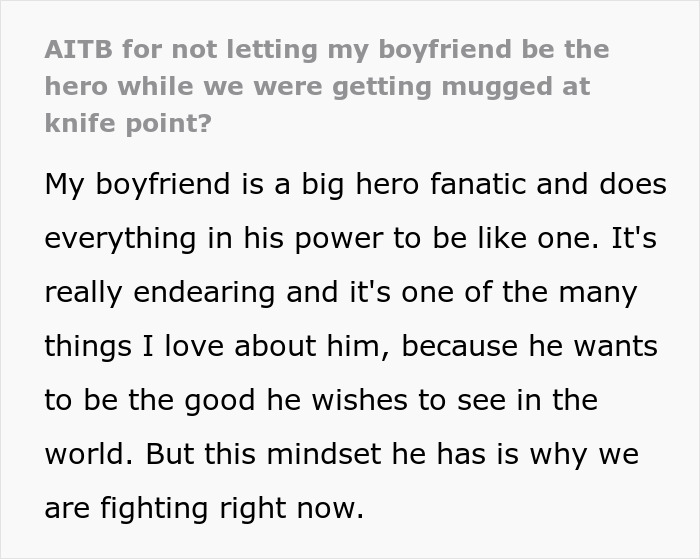 AITB for not letting my boyfriend be the hero while we were getting mugged at knife point?

My boyfriend is a big hero fanatic and does everything in his power to be like one. It's really endearing and it's one of the many things I love about him, because he wants to be the good he wishes to see in the world. But this mindset he has is why we are fighting right now.